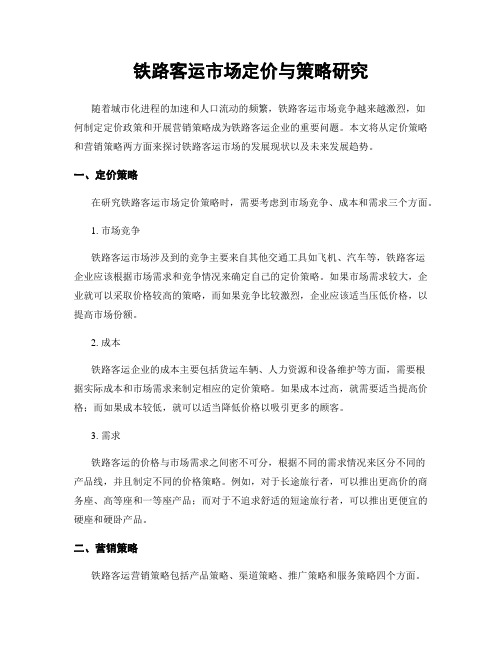 铁路客运市场定价与策略研究

随着城市化进程的加速和人口流动的频繁，铁路客运市场竞争越来越激烈，如何制定定价政策和开展营销策略成为铁路客运企业的重要问题。本文将从定价策略和营销策略两方面来探讨铁路客运市场的发展现状以及未来发展趋势。

一、定价策略

在研究铁路客运市场定价策略时，需要考虑到市场竞争、成本和需求三个方面。

1. 市场竞争

铁路客运市场涉及到的竞争主要来自其他交通工具如飞机、汽车等，铁路客运企业应该根据市场需求和竞争情况来确定自己的定价策略。如果市场需求较大，企业就可以采取价格较高的策略，而如果竞争比较激烈，企业应该适当压低价格，以提高市场份额。

2. 成本

铁路客运企业的成本主要包括货运车辆、人力资源和设备维护等方面，需要根据实际成本和市场需求来制定相应的定价策略。如果成本过高，就需要适当提高价格；而如果成本较低，就可以适当降低价格以吸引更多的顾客。

3. 需求

铁路客运的价格与市场需求之间密不可分，根据不同的需求情况来区分不同的产品线，并且制定不同的价格策略。例如，对于长途旅行者，可以推出更高价的商务座、高等座和一等座产品；而对于不追求舒适的短途旅行者，可以推出更便宜的硬座和硬卧产品。

二、营销策略

铁路客运营销策略包括产品策略、渠道策略、推广策略和服务策略四个方面。